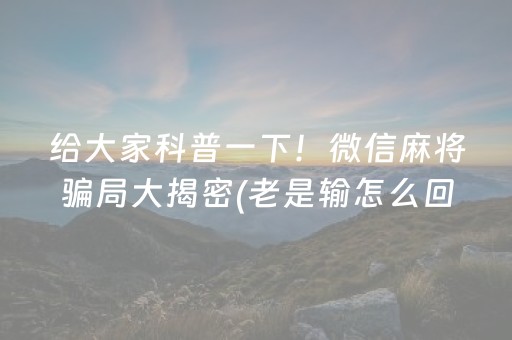 给大家科普一下！微信麻将骗局大揭密(老是输怎么回